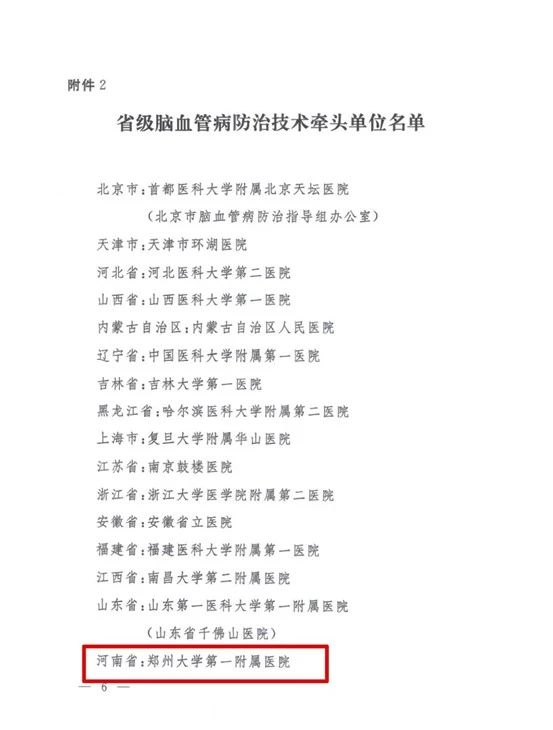 附件 2

省级脑血管病防治技术牵头单位名单

北京市：首都医科大学附属北京天坛医院
（北京市脑血管病防治指导组办公室）
天津市：天津市环湖医院
河北省：河北医科大学第二医院
山西省：山西医科大学第一医院
内蒙古自治区：内蒙古自治区人民医院
辽宁省：中国医科大学附属第一医院
吉林省：吉林大学第一医院
黑龙江省：哈尔滨医科大学附属第二医院
上海市：复旦大学附属华山医院
江苏省：南京鼓楼医院
浙江省：浙江大学医学院附属第二医院
安徽省：安徽省立医院
福建省：福建医科大学附属第一医院
江西省：南昌大学第二附属医院
山东省：山东第一医科大学第一附属医院
（山东省千佛山医院）
河南省：郑州大学第一附属医院

— 6 —